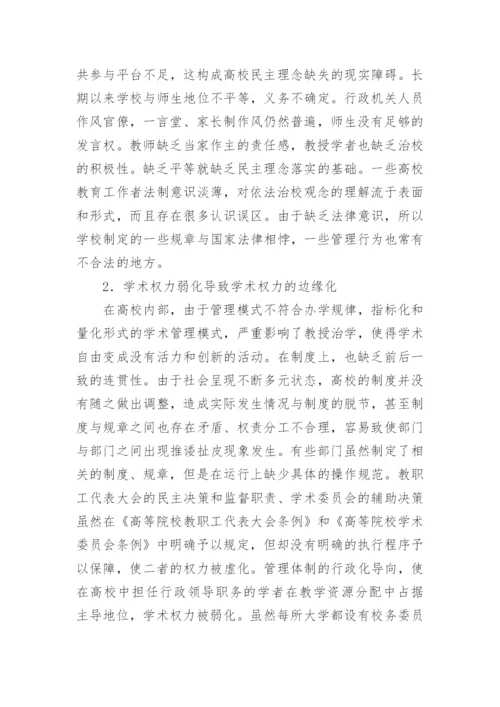 共参与平台不足，这构成高校民主理念缺失的现实障碍。长期以来学校与师生地位不平等，义务不确定。行政机关人员作风官僚，一言堂、家长制作风仍然普遍，师生没有足够的发言权。教师缺乏当家作主的责任感，教授学者也缺乏治校的积极性。缺乏平等就缺乏民主理念落实的基础。一些高校教育工作者法制意识淡薄，对依法治校观念的理解流于表面和形式，而且存在很多认识误区。由于缺乏法律意识，所以学校制定的一些规章与国家法律相悖，一些管理行为也常有不合法的地方。

2．学术权力弱化导致学术权力的边缘化

在高校内部，由于管理模式不符合办学规律，指标化和量化形式的学术管理模式，严重影响了教授治学，使得学术自由变成没有活力和创新的活动。在制度上，也缺乏前后一致的连贯性。由于社会呈现不断多元状态，高校的制度并没有随之做出调整，造成实际发生情况与制度的脱节，甚至制度与规章之间也存在矛盾、权责分工不合理，容易致使部门与部门之间出现推诿扯皮现象发生。有些部门虽然制定了相关的制度、规章，但是在运行上缺少具体的操作规范。教职工代表大会的民主决策和监督职责、学术委员会的辅助决策虽然在《高等院校教职工代表大会条例》和《高等院校学术委员会条例》中明确予以规定，但却没有明确的执行程序予以保障，使二者的权力被虚化。管理体制的行政化导向，使在高校中担任行政领导职务的学者在教学资源分配中占据主导地位，学术权力被弱化。虽然每所大学都设有校务委员